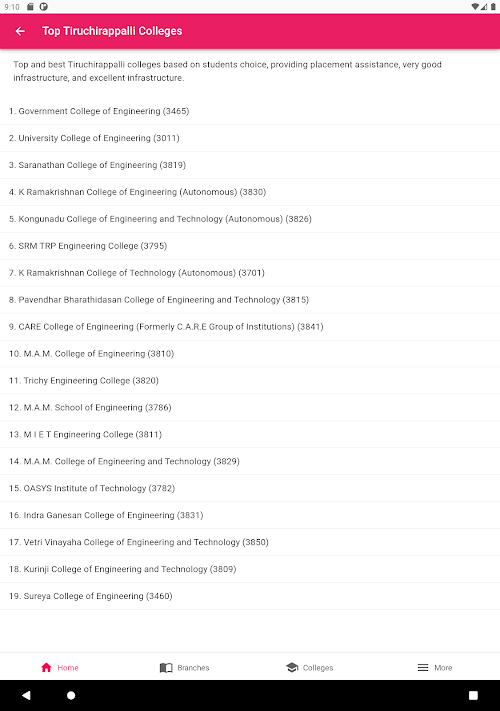 9:10

Top Tiruchirappalli Colleges

Top and best Tiruchirappalli colleges based on students choice, providing placement assistance, very good infrastructure, and excellent infrastructure.

1. Government College of Engineering (3465)

2. University College of Engineering (3011)

3. Saranathan College of Engineering (3819)

4. K Ramakrishnan College of Engineering (Autonomous) (3830)

5. Kongunadu College of Engineering and Technology (Autonomous) (3826)

6. SRM TRP Engineering College (3795)

7. K Ramakrishnan College of Technology (Autonomous) (3701)

8. Pavendhar Bharathidasan College of Engineering and Technology (3815)

9. CARE College of Engineering (Formerly C.A.R.E Group of Institutions) (3841)

10. M.A.M. College of Engineering (3810)

11. Trichy Engineering College (3820)

12. M.A.M. School of Engineering (3786)

13. M I E T Engineering College (3811)

14. M.A.M. College of Engineering and Technology (3829)

15. OASYS Institute of Technology (3782)

16. Indra Ganesan College of Engineering (3831)

17. Vetri Vinayaha College of Engineering and Technology (3850)

18. Kurinji College of Engineering and Technology (3809)

19. Sureya College of Engineering (3460)

Home Branches Colleges More